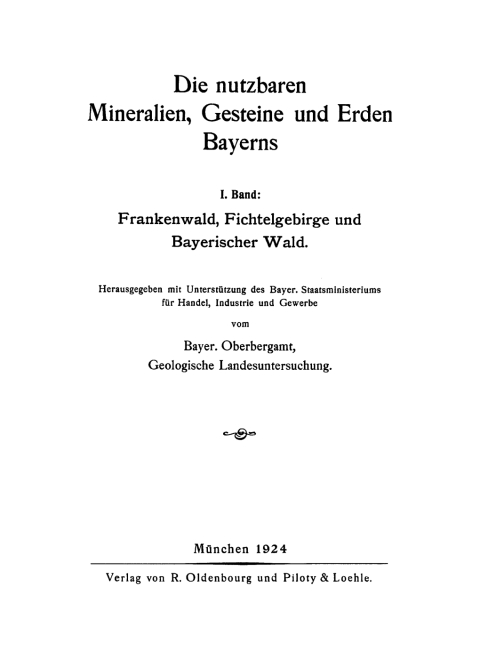 Die nutzbaren Mineralien, Gesteine und Erden Bayerns

I. Band:

Frankenwald, Fichtelgebirge und Bayerischer Wald.

Herausgegeben mit Unterstützung des Bayer. Staatsministeriums für Handel, Industrie und Gewerbe

vom

Bayer. Oberbergamt, Geologische Landesuntersuchung.

München 1924

Verlag von R. Oldenbourg und Piloty & Loehle.